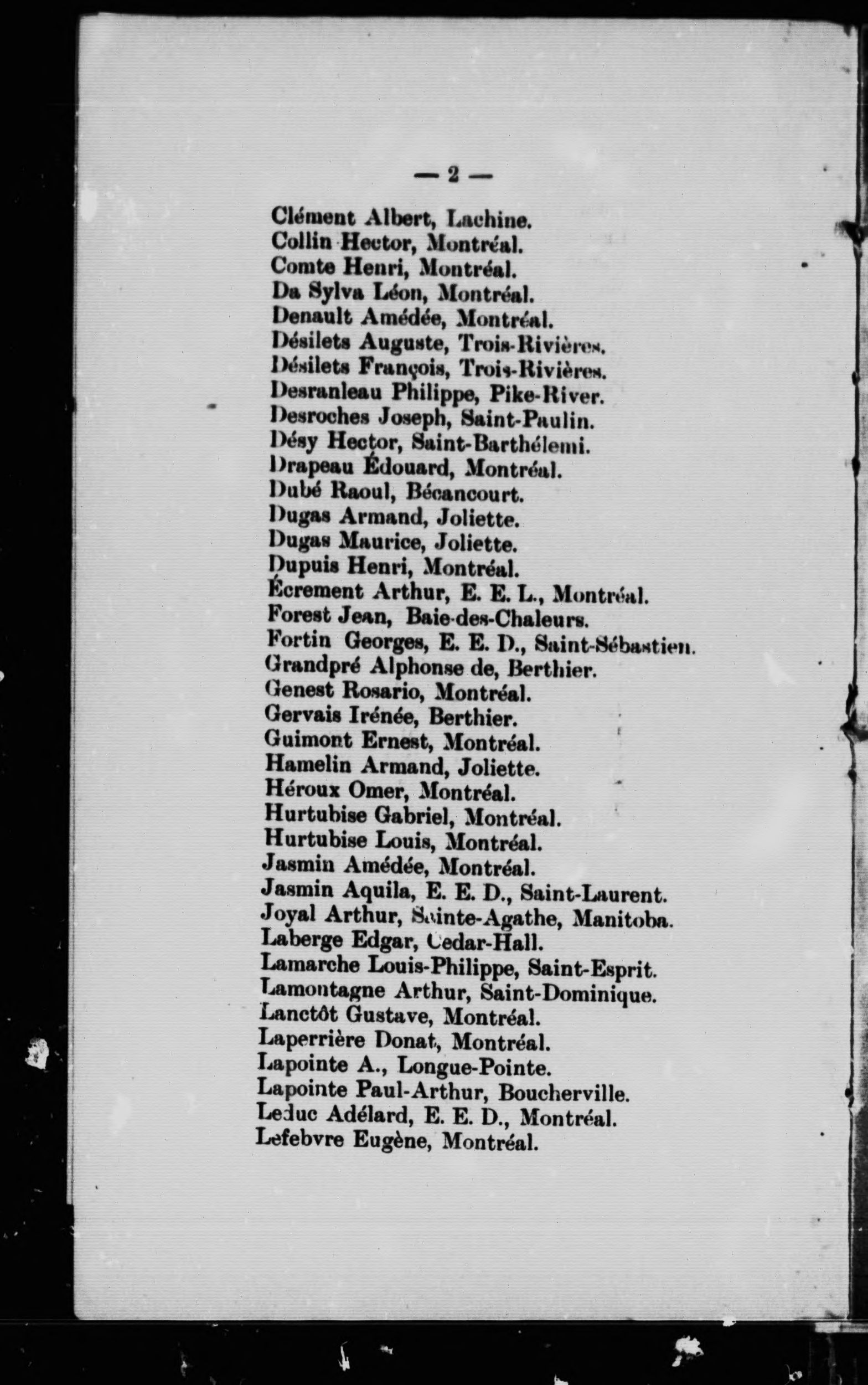 — 2 —

Clément Albert, Lachine.
Collin Hector, Montréal.
Comte Henri, Montréal.
Da Sylva Léon, Montréal.
Denault Amédée, Montréal.
Désilets Auguste, Trois-Rivières.
Désilets François, Trois-Rivières.
Desranleau Philippe, Pike-River.
Desroches Joseph, Saint-Paulin.
Désy Hector, Saint-Barthélemi.
Drapeau Édouard, Montréal.
Dubé Raoul, Bécancourt.
Dugas Armand, Joliette.
Dugas Maurice, Joliette.
Dupuis Henri, Montréal.
Écrement Arthur, E. E. L., Montréal.
Forest Jean, Baie-des-Chaleurs.
Fortin Georges, E. E. D., Saint-Sébastien.
Grandpré Alphonse de, Berthier.
Genest Rosario, Montréal.
Gervais Irénée, Berthier.
Guimont Ernest, Montréal.
Hamelin Armand, Joliette.
Héroux Omer, Montréal.
Hurtubise Gabriel, Montréal.
Hurtubise Louis, Montréal.
Jasmin Amédée, Montréal.
Jasmin Aquila, E. E. D., Saint-Laurent.
Joyal Arthur, Sainte-Agathe, Manitoba.
Laberge Edgar, Cedar-Hall.
Lamarche Louis-Philippe, Saint-Esprit.
Lamontagne Arthur, Saint-Dominique.
Lanctôt Gustave, Montréal.
Laperrière Donat, Montréal.
Lapointe A., Longue-Pointe.
Lapointe Paul-Arthur, Boucherville.
Leduc Adélard, E. E. D., Montréal.
Lefebvre Eugène, Montréal.